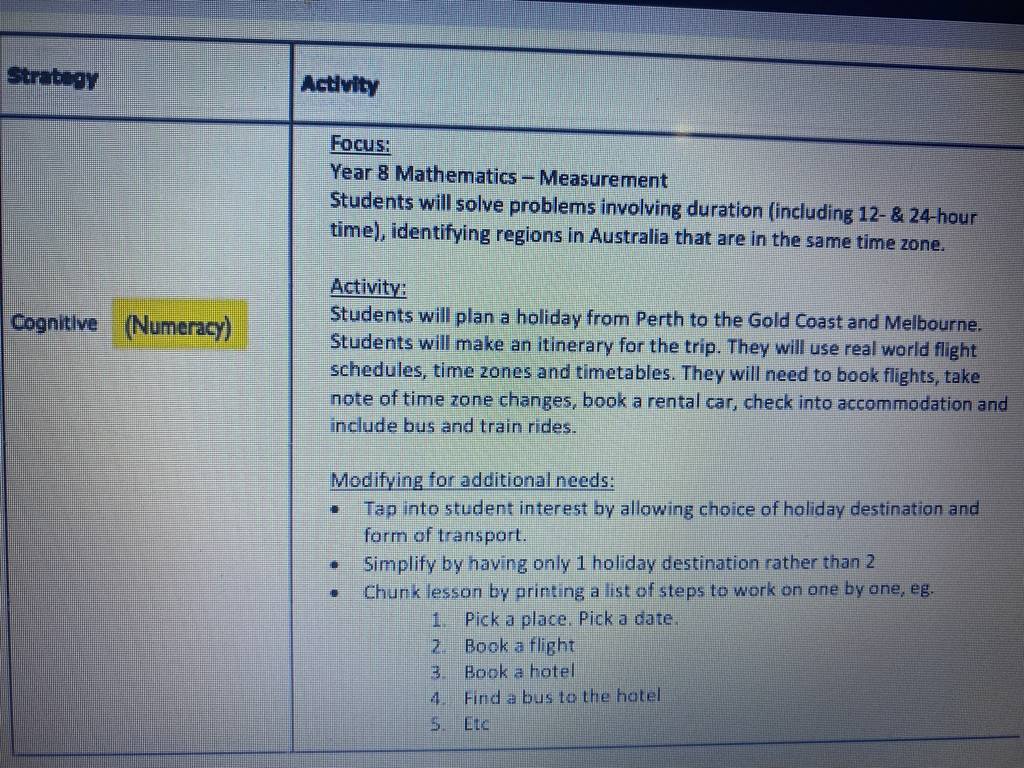 | Strategy | Activity |
|---|---|
| Cognitive (Numeracy) | Focus:<br>Year 8 Mathematics – Measurement<br>Students will solve problems involving duration (including 12- & 24-hour time), identifying regions in Australia that are in the same time zone.<br><br>Activity:<br>Students will plan a holiday from Perth to the Gold Coast and Melbourne. Students will make an itinerary for the trip. They will use real world flight schedules, time zones and timetables. They will need to book flights, take note of time zone changes, book a rental car, check into accommodation and include bus and train rides.<br><br>Modifying for additional needs:<br>• Tap into student interest by allowing choice of holiday destination and form of transport.<br>• Simplify by having only 1 holiday destination rather than 2<br>• Chunk lesson by printing a list of steps to work on one by one, eg.<br>1. Pick a place. Pick a date.<br>2. Book a flight<br>3. Book a hotel<br>4. Find a bus to the hotel<br>5. Etc |